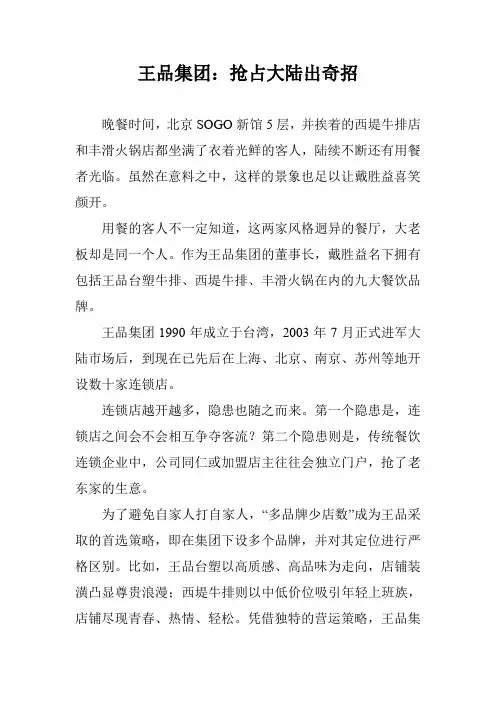 王品集团：抢占大陆出奇招

晚餐时间，北京 SOGO 新馆 5 层，并挨着的西堤牛排店和丰滑火锅店都坐满了衣着光鲜的客人，陆续不断还有用餐者光临。虽然在意料之中，这样的景象也足以让戴胜益喜笑颜开。

用餐的客人不一定知道，这两家风格迥异的餐厅，大老板却是同一个人。作为王品集团的董事长，戴胜益名下拥有包括王品台塑牛排、西堤牛排、丰滑火锅在内的九大餐饮品牌。

王品集团 1990 年成立于台湾，2003 年 7 月正式进军大陆市场后，到现在已先后在上海、北京、南京、苏州等地开设数十家连锁店。

连锁店越开越多，隐患也随之而来。第一个隐患是，连锁店之间会不会相互争夺客流？第二个隐患则是，传统餐饮连锁企业中，公司同仁或加盟店主往往会独立门户，抢了老东家的生意。

为了避免自家人打自家人，“多品牌少店数”成为王品采取的首选策略，即在集团下设多个品牌，并对其定位进行严格区别。比如，王品台塑以高质感、高品味为走向，店铺装潢凸显尊贵浪漫；西堤牛排则以中低价位吸引年轻上班族，店铺尽现青春、热情、轻松。凭借独特的营运策略，王品集